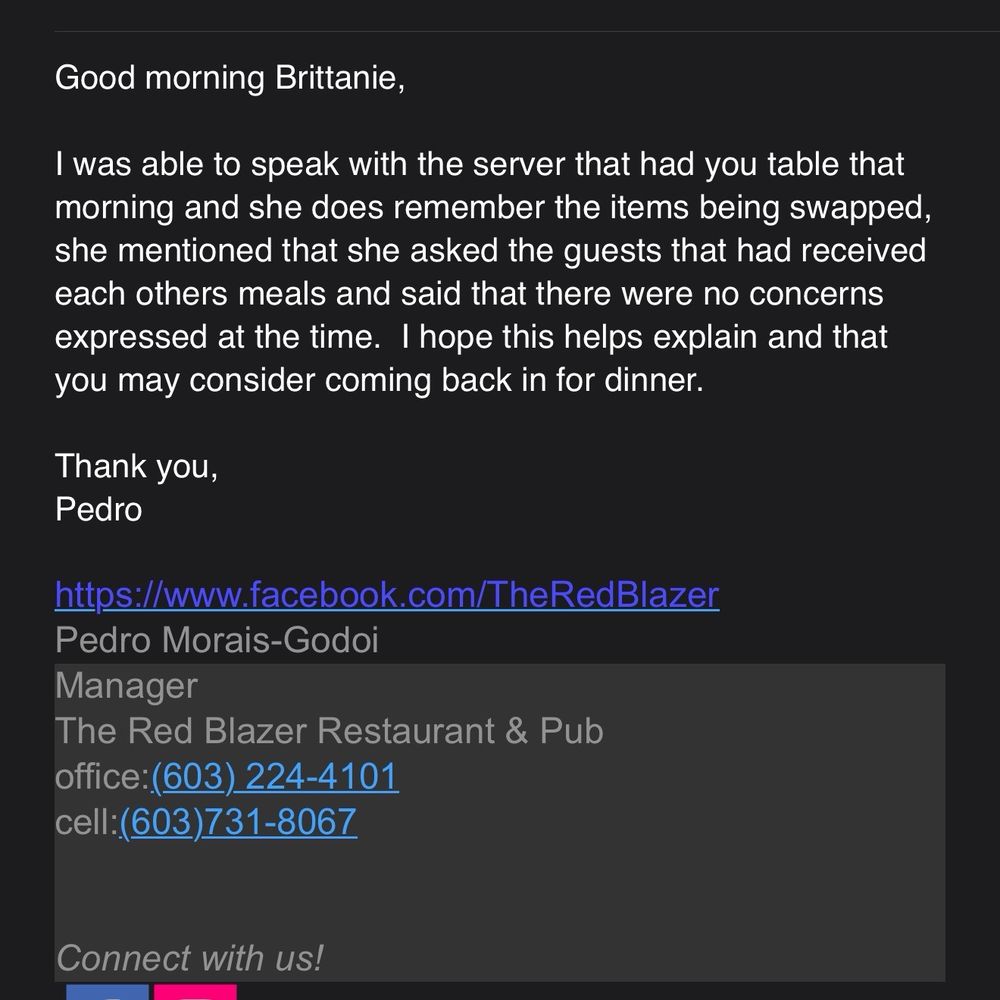 Good morning Brittanie,

I was able to speak with the server that had you table that morning and she does remember the items being swapped, she mentioned that she asked the guests that had received each others meals and said that there were no concerns expressed at the time.  I hope this helps explain and that you may consider coming back in for dinner.

Thank you,
Pedro

https://www.facebook.com/TheRedBlazer
Pedro Morais-Godoi
Manager
The Red Blazer Restaurant & Pub
office:(603) 224-4101
cell:(603)731-8067

Connect with us!